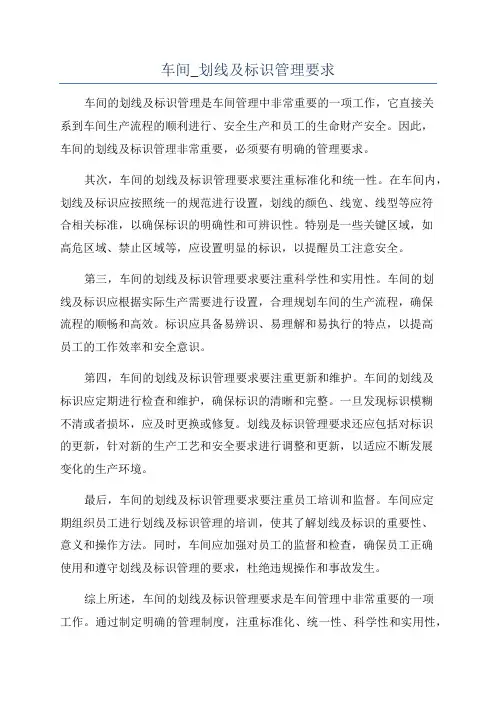 车间_划线及标识管理要求

车间的划线及标识管理是车间管理中非常重要的一项工作，它直接关系到车间生产流程的顺利进行、安全生产和员工的生命财产安全。因此，车间的划线及标识管理非常重要，必须要有明确的管理要求。

其次，车间的划线及标识管理要求要注重标准化和统一性。在车间内，划线及标识应按照统一的规范进行设置，划线的颜色、线宽、线型等应符合相关标准，以确保标识的明确性和可辨识性。特别是一些关键区域，如高危区域、禁止区域等，应设置明显的标识，以提醒员工注意安全。

第三，车间的划线及标识管理要求要注重科学性和实用性。车间的划线及标识应根据实际生产需要进行设置，合理规划车间的生产流程，确保流程的顺畅和高效。标识应具备易辨识、易理解和易执行的特点，以提高员工的工作效率和安全意识。

第四，车间的划线及标识管理要求要注重更新和维护。车间的划线及标识应定期进行检查和维护，确保标识的清晰和完整。一旦发现标识模糊不清或者损坏，应及时更换或修复。划线及标识管理要求还应包括对标识的更新，针对新的生产工艺和安全要求进行调整和更新，以适应不断发展变化的生产环境。

最后，车间的划线及标识管理要求要注重员工培训和监督。车间应定期组织员工进行划线及标识管理的培训，使其了解划线及标识的重要性、意义和操作方法。同时，车间应加强对员工的监督和检查，确保员工正确使用和遵守划线及标识管理的要求，杜绝违规操作和事故发生。

综上所述，车间的划线及标识管理要求是车间管理中非常重要的一项工作。通过制定明确的管理制度，注重标准化、统一性、科学性和实用性，